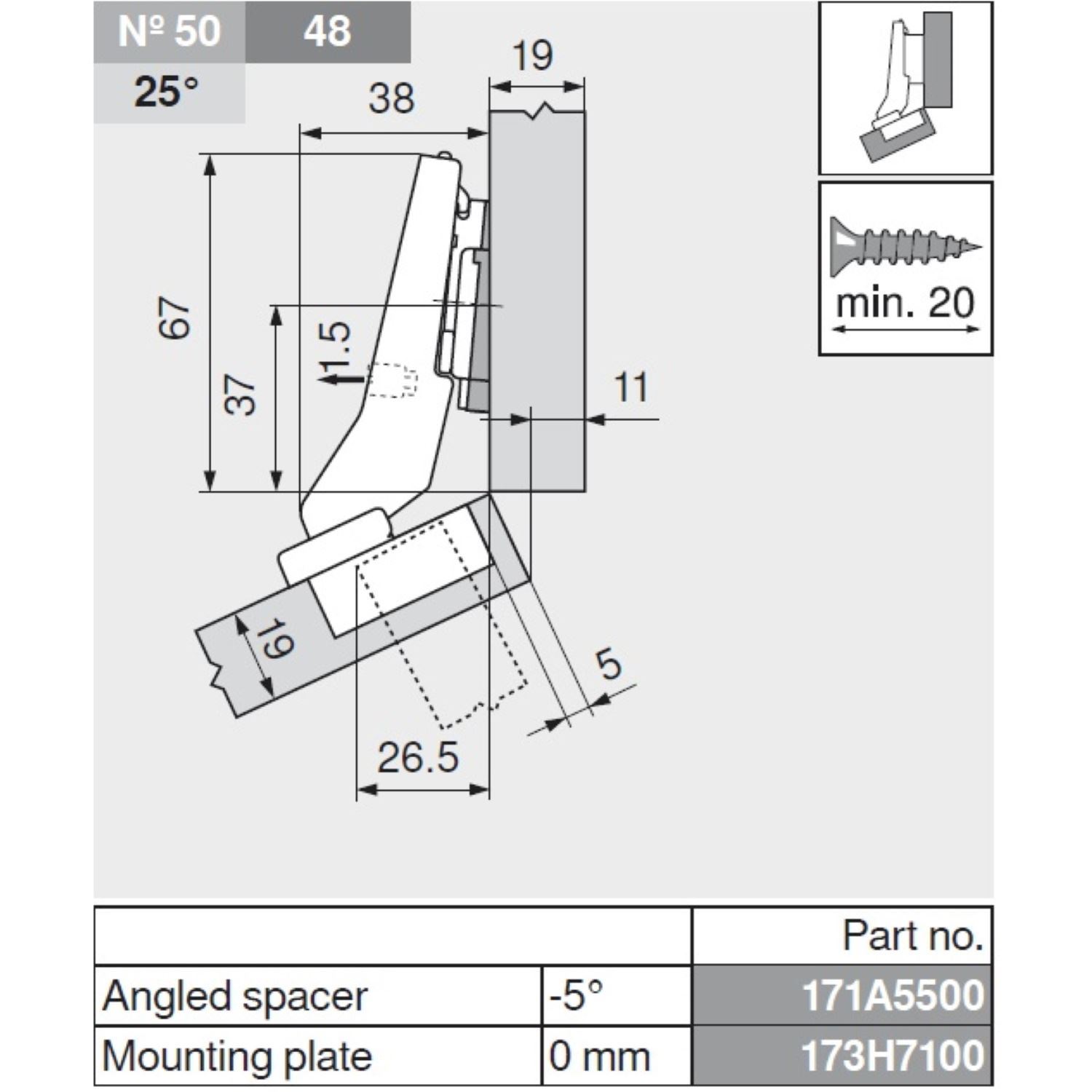 № 50 48

25°

19

38

67

37

1.5

11

19

5

26.5

min. 20

| | | Part no. |
|---|---|---|
| Angled spacer | -5° | 171A5500 |
| Mounting plate | 0 mm | 173H7100 |